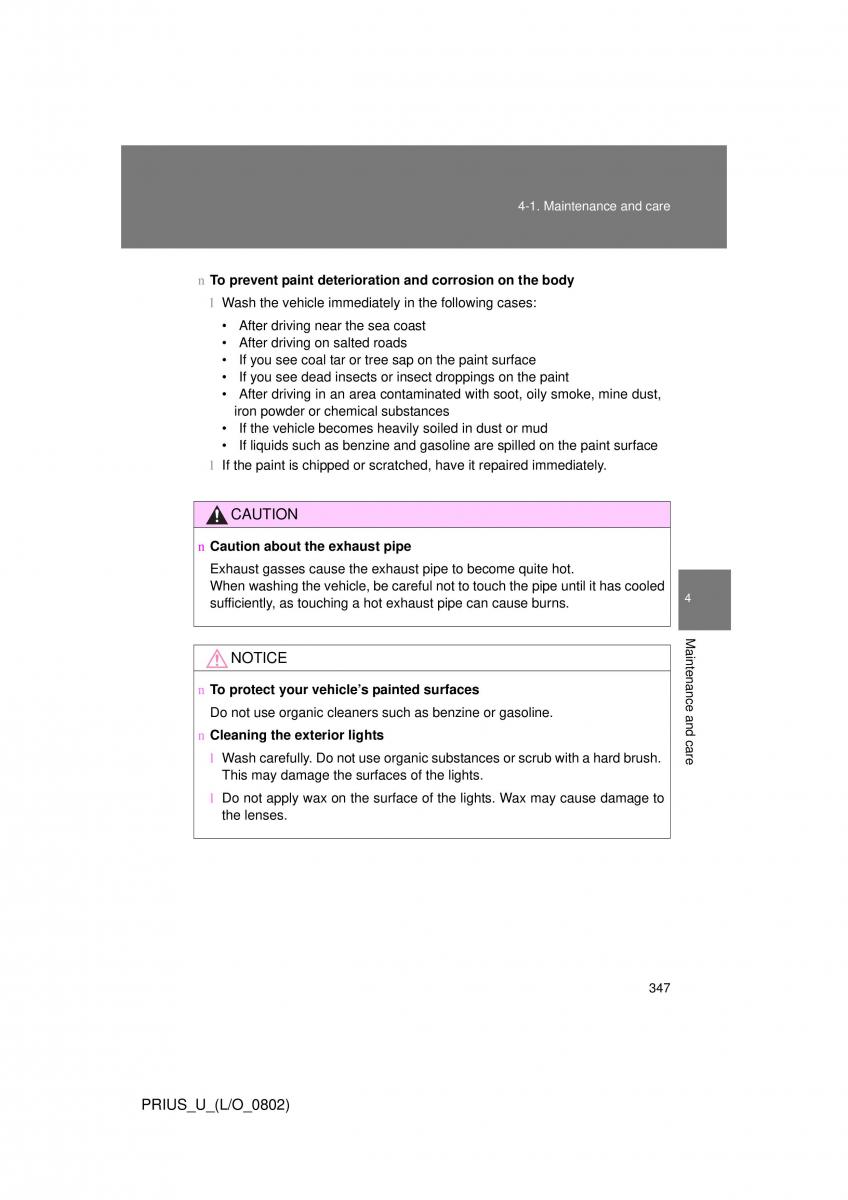 4-1. Maintenance and care

n To prevent paint deterioration and corrosion on the body

l Wash the vehicle immediately in the following cases:

• After driving near the sea coast
• After driving on salted roads
• If you see coal tar or tree sap on the paint surface
• If you see dead insects or insect droppings on the paint
• After driving in an area contaminated with soot, oily smoke, mine dust, iron powder or chemical substances
• If the vehicle becomes heavily soiled in dust or mud
• If liquids such as benzine and gasoline are spilled on the paint surface

l If the paint is chipped or scratched, have it repaired immediately.

CAUTION

n Caution about the exhaust pipe

Exhaust gasses cause the exhaust pipe to become quite hot.
When washing the vehicle, be careful not to touch the pipe until it has cooled sufficiently, as touching a hot exhaust pipe can cause burns.

NOTICE

n To protect your vehicle's painted surfaces

Do not use organic cleaners such as benzine or gasoline.

n Cleaning the exterior lights

l Wash carefully. Do not use organic substances or scrub with a hard brush. This may damage the surfaces of the lights.

l Do not apply wax on the surface of the lights. Wax may cause damage to the lenses.

4

Maintenance and care

347

PRIUS_U_(L/O_0802)